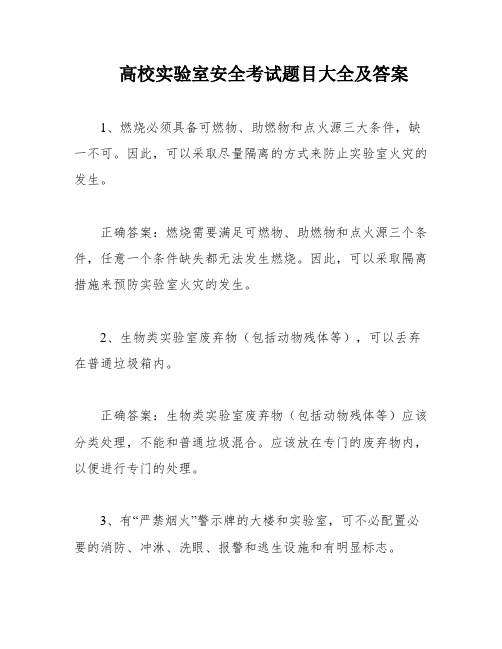 高校实验室安全考试题目大全及答案

1、燃烧必须具备可燃物、助燃物和点火源三大条件，缺一不可。因此，可以采取尽量隔离的方式来防止实验室火灾的发生。

正确答案：燃烧需要满足可燃物、助燃物和点火源三个条件，任意一个条件缺失都无法发生燃烧。因此，可以采取隔离措施来预防实验室火灾的发生。

2、生物类实验室废弃物（包括动物残体等），可以丢弃在普通垃圾箱内。

正确答案：生物类实验室废弃物（包括动物残体等）应该分类处理，不能和普通垃圾混合。应该放在专门的废弃物内，以便进行专门的处理。

3、有“严禁烟火”警示牌的大楼和实验室，可不必配置必要的消防、冲淋、洗眼、报警和逃生设施和有明显标志。